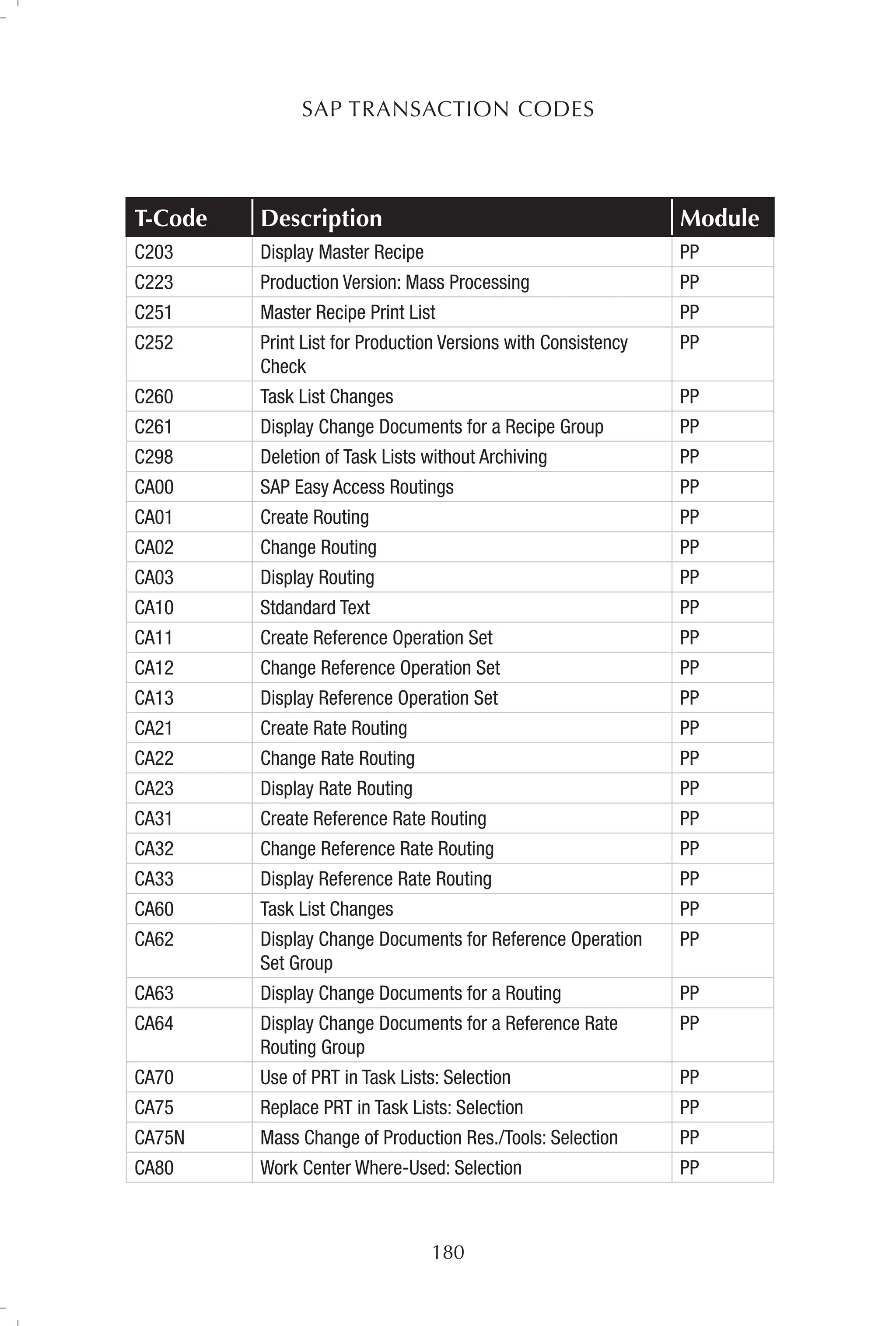 SAP TRANSACTION CODES

| T-Code | Description | Module |
|---|---|---|
| C203 | Display Master Recipe | PP |
| C223 | Production Version: Mass Processing | PP |
| C251 | Master Recipe Print List | PP |
| C252 | Print List for Production Versions with Consistency Check | PP |
| C260 | Task List Changes | PP |
| C261 | Display Change Documents for a Recipe Group | PP |
| C298 | Deletion of Task Lists without Archiving | PP |
| CA00 | SAP Easy Access Routings | PP |
| CA01 | Create Routing | PP |
| CA02 | Change Routing | PP |
| CA03 | Display Routing | PP |
| CA10 | Stdandard Text | PP |
| CA11 | Create Reference Operation Set | PP |
| CA12 | Change Reference Operation Set | PP |
| CA13 | Display Reference Operation Set | PP |
| CA21 | Create Rate Routing | PP |
| CA22 | Change Rate Routing | PP |
| CA23 | Display Rate Routing | PP |
| CA31 | Create Reference Rate Routing | PP |
| CA32 | Change Reference Rate Routing | PP |
| CA33 | Display Reference Rate Routing | PP |
| CA60 | Task List Changes | PP |
| CA62 | Display Change Documents for Reference Operation Set Group | PP |
| CA63 | Display Change Documents for a Routing | PP |
| CA64 | Display Change Documents for a Reference Rate Routing Group | PP |
| CA70 | Use of PRT in Task Lists: Selection | PP |
| CA75 | Replace PRT in Task Lists: Selection | PP |
| CA75N | Mass Change of Production Res./Tools: Selection | PP |
| CA80 | Work Center Where-Used: Selection | PP |

180